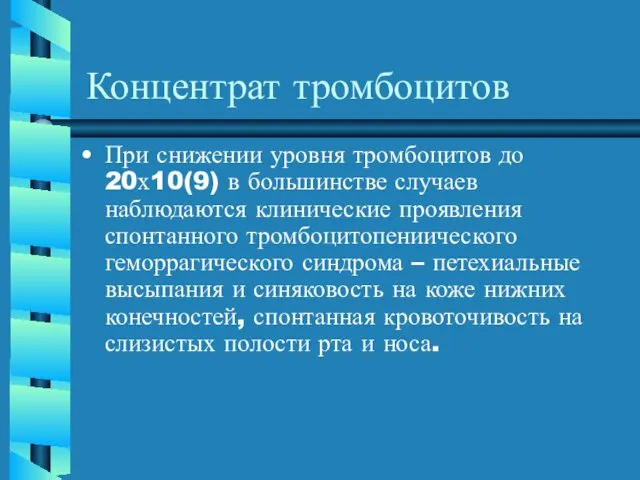 Концентрат тромбоцитов

• При снижении уровня тромбоцитов до 20х10(9) в большинстве случаев наблюдаются клинические проявления спонтанного тромбоцитопениического геморрагического синдрома – петехиальные высыпания и синяковость на коже нижних конечностей, спонтанная кровоточивость на слизистых полости рта и носа.